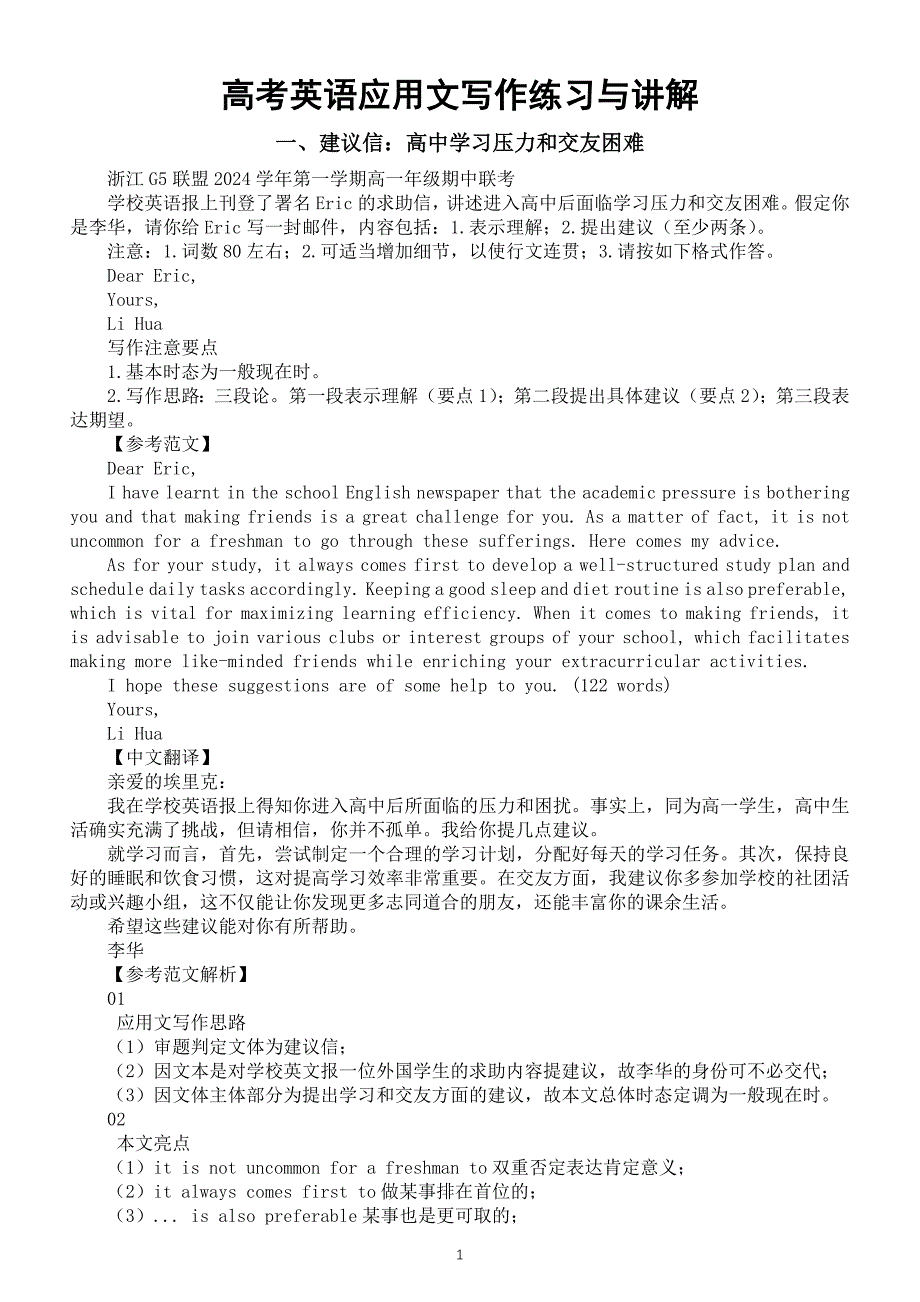 高考英语应用文写作练习与讲解

一、建议信：高中学习压力和交友困难

浙江 G5 联盟 2024 学年第一学期高一年级期中联考

学校英语报上刊登了署名 Eric 的求助信，讲述进入高中后面临学习压力和交友困难。假定你是李华，请你给 Eric 写一封邮件，内容包括：1.表示理解；2.提出建议（至少两条）。

注意：1.词数 80 左右；2.可适当增加细节，以使行文连贯；3.请按如下格式作答。

Dear Eric,

Yours,

Li Hua

写作注意要点

1.基本时态为一般现在时。

2.写作思路：三段论。第一段表示理解（要点 1）；第二段提出具体建议（要点 2）；第三段表达期望。

【参考范文】

Dear Eric,

I have learnt in the school English newspaper that the academic pressure is bothering you and that making friends is a great challenge for you. As a matter of fact, it is not uncommon for a freshman to go through these sufferings. Here comes my advice.

As for your study, it always comes first to develop a well-structured study plan and schedule daily tasks accordingly. Keeping a good sleep and diet routine is also preferable, which is vital for maximizing learning efficiency. When it comes to making friends, it is advisable to join various clubs or interest groups of your school, which facilitates making more like-minded friends while enriching your extracurricular activities.

I hope these suggestions are of some help to you. (122 words)

Yours,

Li Hua

【中文翻译】

亲爱的埃里克：

我在学校英语报上得知你进入高中后所面临的压力和困扰。事实上，同为高一学生，高中生活确实充满了挑战，但请相信，你并不孤单。我给你提几点建议。

就学习而言，首先，尝试制定一个合理的学习计划，分配好每天的学习任务。其次，保持良好的睡眠和饮食习惯，这对提高学习效率非常重要。在交友方面，我建议你多参加学校的社团活动或兴趣小组，这不仅能让你发现更多志同道合的朋友，还能丰富你的课余生活。

希望这些建议能对你有所帮助。

李华

【参考范文解析】

01

应用文写作思路

（1）审题判定文体为建议信；

（2）因文本是对学校英文报一位外国学生的求助内容提建议，故李华的身份可不必交代；

（3）因文体主体部分为提出学习和交友方面的建议，故本文总体时态定调为一般现在时。

02

本文亮点

（1）it is not uncommon for a freshman to 双重否定表达肯定意义；

（2）it always comes first to 做某事排在首位的；

（3）... is also preferable 某事也是更可取的；

1